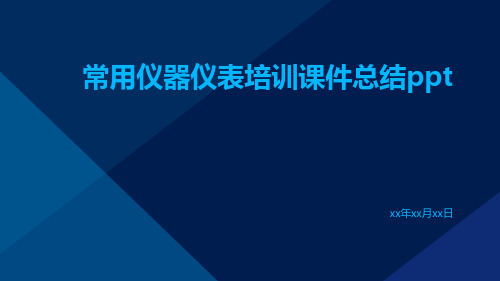 常用仪器仪表培训课件总结ppt

xx年xx月xx日